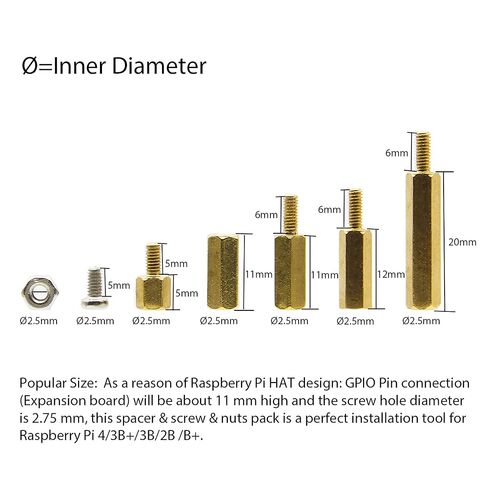 Ø=Inner Diameter

6mm
6mm
6mm
20mm
5mm
5mm
5mm
11mm
11mm
12mm

Ø2.5mm Ø2.5mm Ø2.5mm Ø2.5mm Ø2.5mm Ø2.5mm Ø2.5mm

Popular Size: As a reason of Raspberry Pi HAT design: GPIO Pin connection (Expansion board) will be about 11 mm high and the screw hole diameter is 2.75 mm, this spacer & screw & nuts pack is a perfect installation tool for Raspberry Pi 4/3B+/3B/2B /B+.